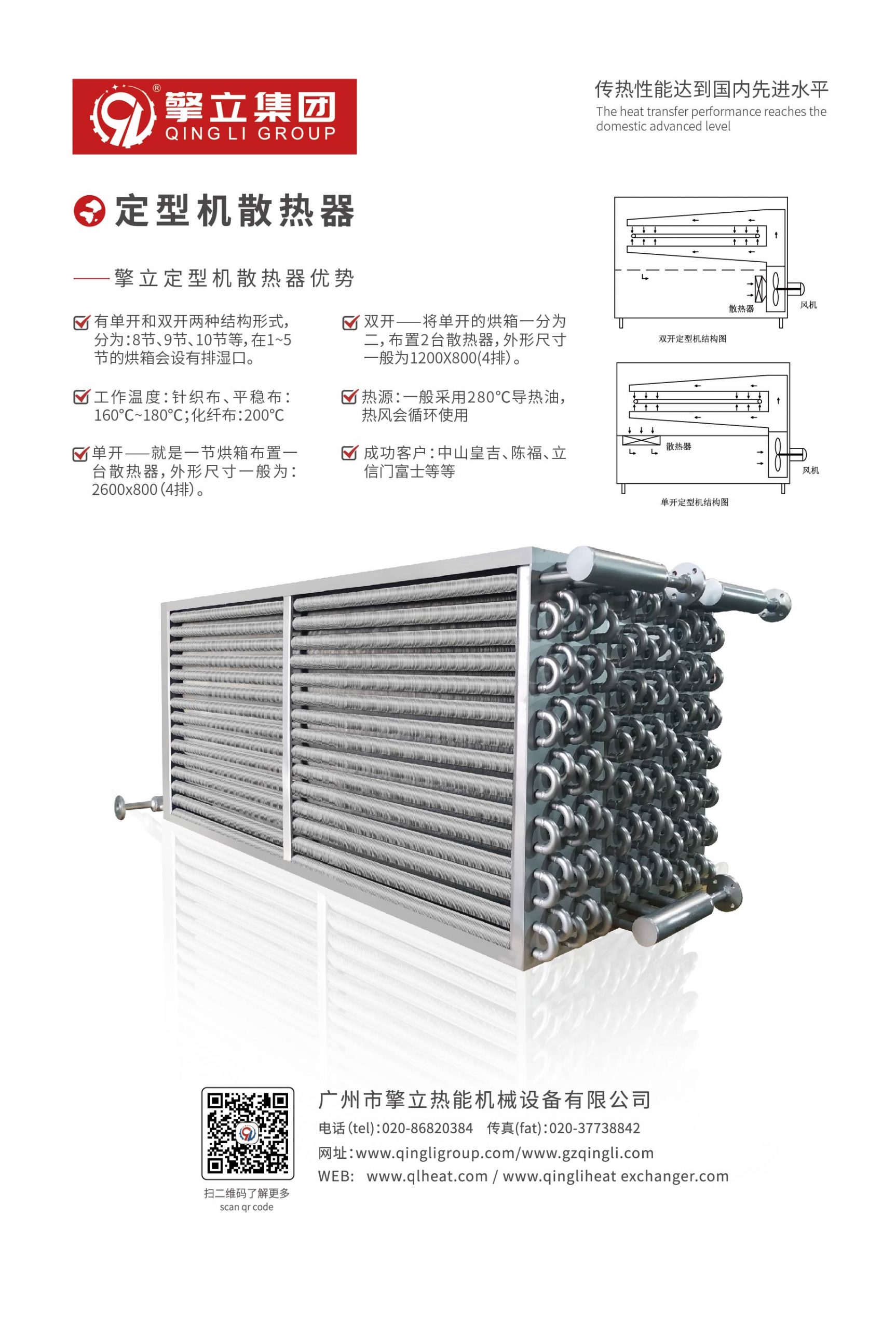 擎立集团
QING LI GROUP

传热性能达到国内先进水平
The heat transfer performance reaches the domestic advanced level

定型机散热器

——擎立定型机散热器优势

☑ 有单开和双开两种结构形式，分为:8节、9节、10节等，在1~5节的烘箱会设有排湿口。

☑ 工作温度:针织布、平稳布:160°C~180°C;化纤布:200°C

☑ 单开——就是一节烘箱布置一台散热器，外形尺寸一般为:2600x800(4排)。

☑ 双开——将单开的烘箱一分为二，布置2台散热器，外形尺寸一般为1200X800(4排)。

☑ 热源:一般采用280°C导热油，热风会循环使用

☑ 成功客户:中山皇吉、陈福、立信门富士等等

散热器
风机
双开定型机结构图

散热器
风机
单开定型机结构图

扫二维码了解更多
scan qr code

广州市擎立热能机械设备有限公司
电话(tel):020-86820384 传真(fat):020-37738842
网址:www.qingligroup.com/www.gzqingli.com
WEB: www.qlheat.com / www.qingliheat exchanger.com